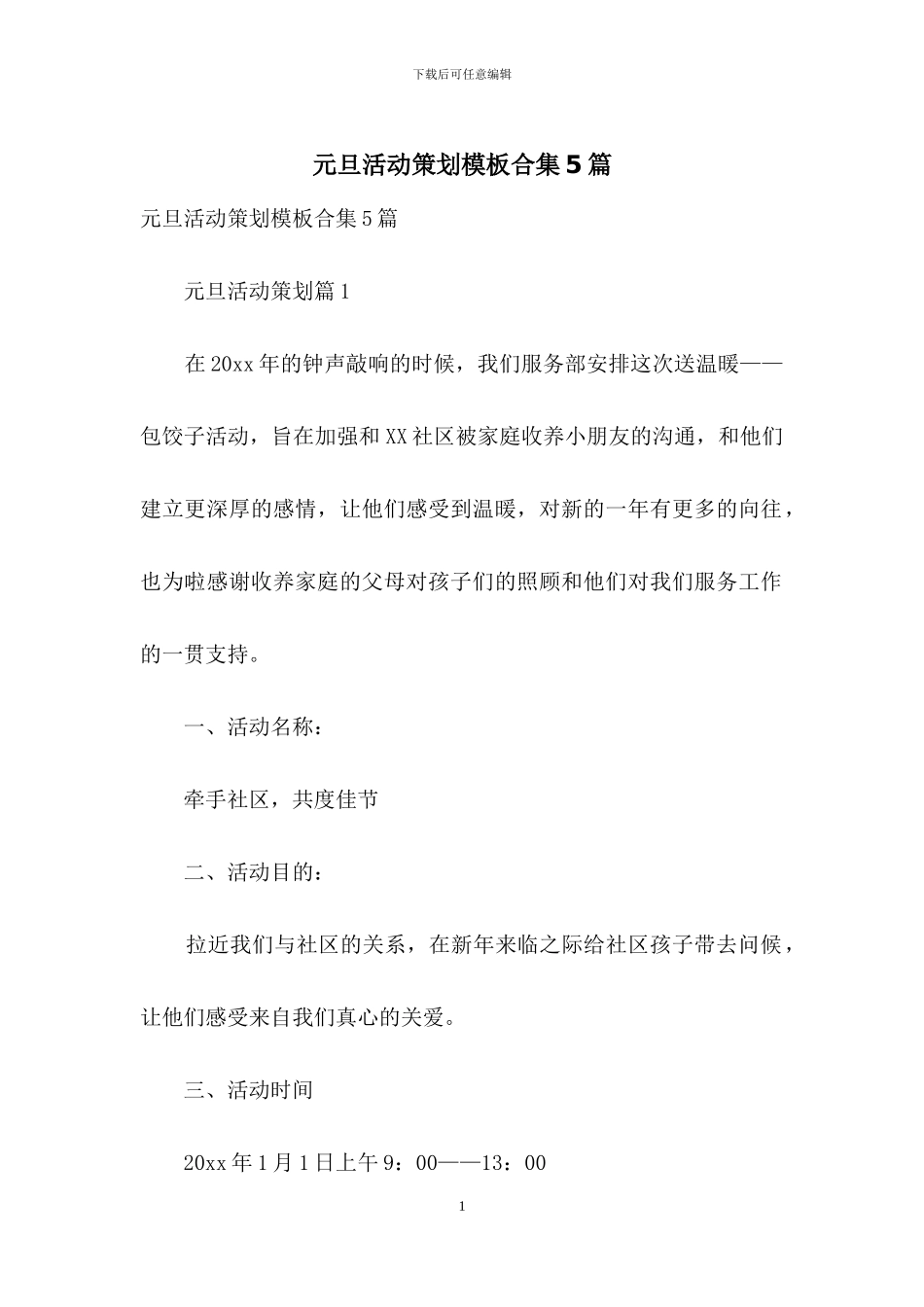 下载后可任意编辑

元旦活动策划模板合集5篇

元旦活动策划模板合集5篇

元旦活动策划篇1

在20xx年的钟声敲响的时候，我们服务部安排这次送温暖——包饺子活动，旨在加强和XX社区被家庭收养小朋友的沟通，和他们建立更深厚的感情，让他们感受到温暖，对新的一年有更多的向往，也为啦感谢收养家庭的父母对孩子们的照顾和他们对我们服务工作的一贯支持。

一、活动名称：

牵手社区，共度佳节

二、活动目的：

拉近我们与社区的关系，在新年来临之际给社区孩子带去问候，让他们感受来自我们真心的关爱。

三、活动时间

20xx年1月1日上午9：00——13：00

1